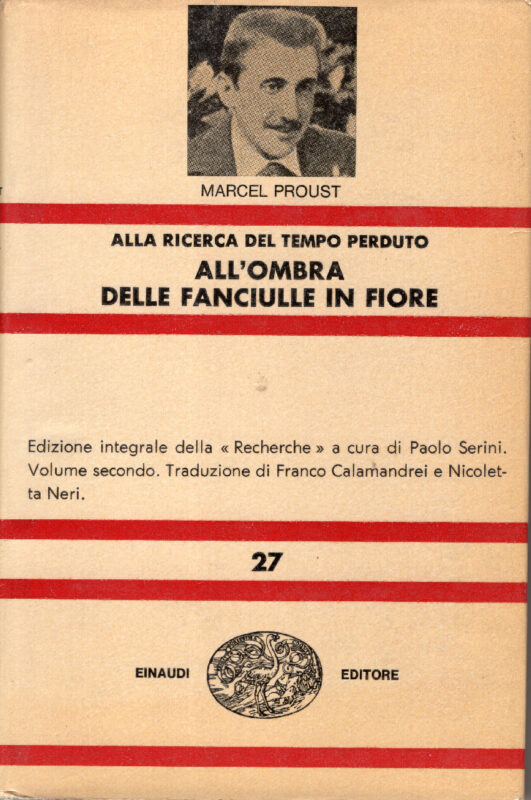 MARCEL PROUST

ALLA RICERCA DEL TEMPO PERDUTO
ALL'OMBRA
DELLE FANCIULLE IN FIORE

Edizione integrale della « Recherche » a cura di Paolo Serini. Volume secondo. Traduzione di Franco Calamandrei e Nicoletta Neri.

27

EINAUDI EDITORE